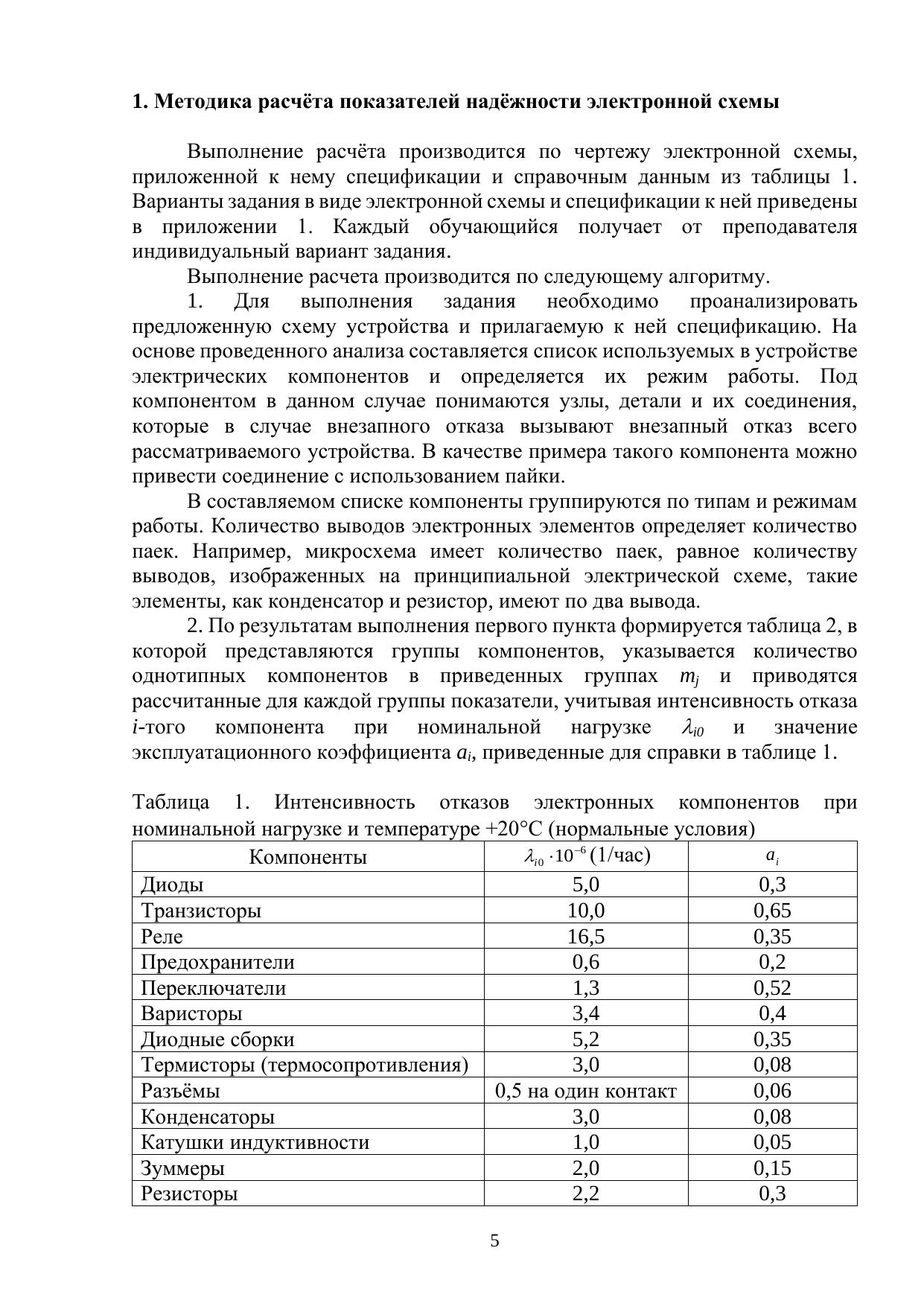 1. Методика расчёта показателей надёжности электронной схемы

Выполнение расчёта производится по чертежу электронной схемы, приложенной к нему спецификации и справочным данным из таблицы 1. Варианты задания в виде электронной схемы и спецификации к ней приведены в приложении 1. Каждый обучающийся получает от преподавателя индивидуальный вариант задания.

Выполнение расчета производится по следующему алгоритму.

1. Для выполнения задания необходимо проанализировать предложенную схему устройства и прилагаемую к ней спецификацию. На основе проведенного анализа составляется список используемых в устройстве электрических компонентов и определяется их режим работы. Под компонентом в данном случае понимаются узлы, детали и их соединения, которые в случае внезапного отказа вызывают внезапный отказ всего рассматриваемого устройства. В качестве примера такого компонента можно привести соединение с использованием пайки.

В составляемом списке компоненты группируются по типам и режимам работы. Количество выводов электронных элементов определяет количество паек. Например, микросхема имеет количество паек, равное количеству выводов, изображенных на принципиальной электрической схеме, такие элементы, как конденсатор и резистор, имеют по два вывода.

2. По результатам выполнения первого пункта формируется таблица 2, в которой представляются группы компонентов, указывается количество однотипных компонентов в приведенных группах $m_j$ и приводятся рассчитанные для каждой группы показатели, учитывая интенсивность отказа $i$-того компонента при номинальной нагрузке $\lambda_{i0}$ и значение эксплуатационного коэффициента $a_i$, приведенные для справки в таблице 1.

Таблица 1. Интенсивность отказов электронных компонентов при номинальной нагрузке и температуре +20°С (нормальные условия)

| Компоненты | $\lambda_{i0} \cdot 10^{-6}$ (1/час) | $a_i$ |
|---|---|---|
| Диоды | 5,0 | 0,3 |
| Транзисторы | 10,0 | 0,65 |
| Реле | 16,5 | 0,35 |
| Предохранители | 0,6 | 0,2 |
| Переключатели | 1,3 | 0,52 |
| Варисторы | 3,4 | 0,4 |
| Диодные сборки | 5,2 | 0,35 |
| Термисторы (термосопротивления) | 3,0 | 0,08 |
| Разъёмы | 0,5 на один контакт | 0,06 |
| Конденсаторы | 3,0 | 0,08 |
| Катушки индуктивности | 1,0 | 0,05 |
| Зуммеры | 2,0 | 0,15 |
| Резисторы | 2,2 | 0,3 |

5